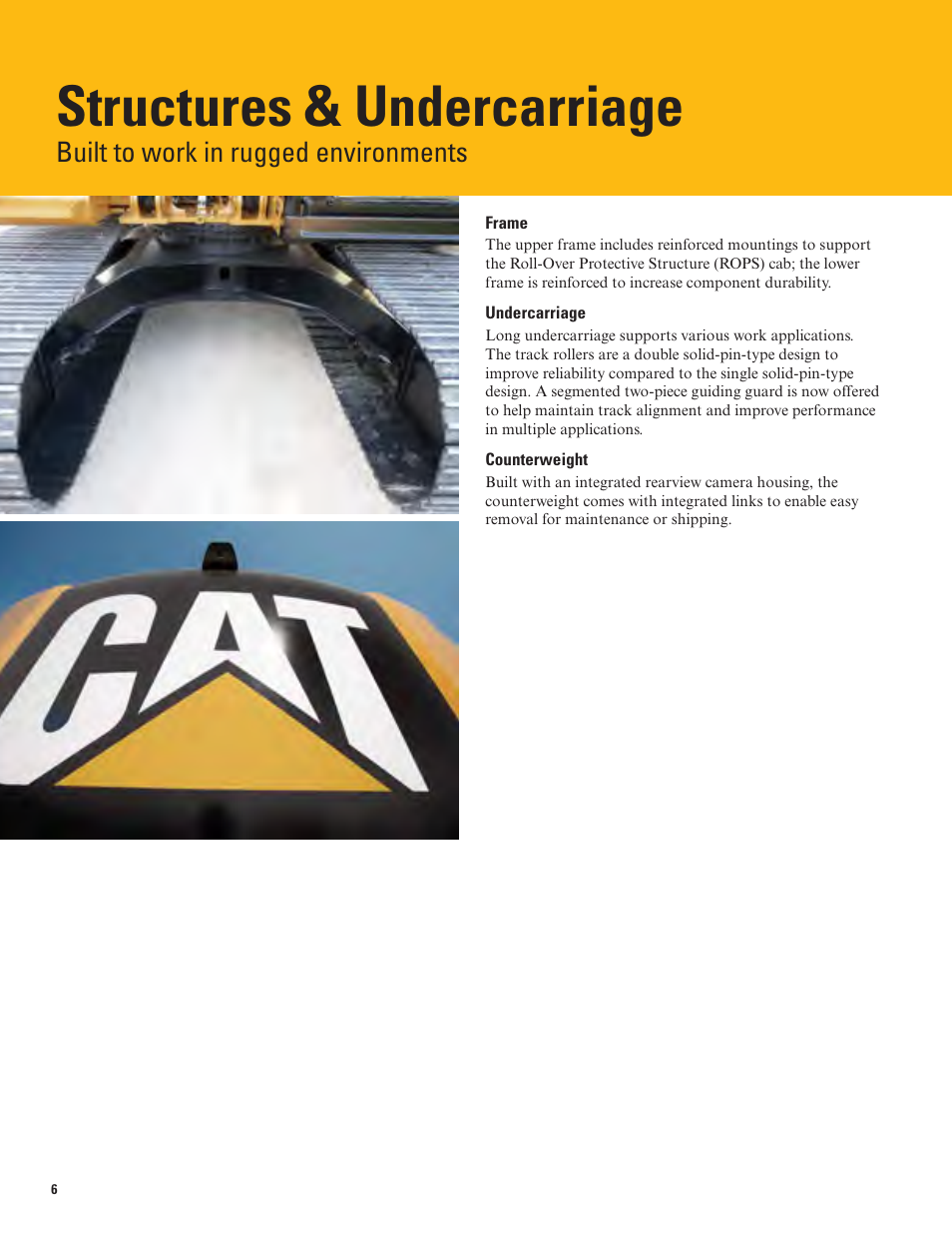 Structures & Undercarriage
Built to work in rugged environments

CAT

Frame
The upper frame includes reinforced mountings to support the Roll-Over Protective Structure (ROPS) cab; the lower frame is reinforced to increase component durability.

Undercarriage
Long undercarriage supports various work applications. The track rollers are a double solid-pin-type design to improve reliability compared to the single solid-pin-type design. A segmented two-piece guiding guard is now offered to help maintain track alignment and improve performance in multiple applications.

Counterweight
Built with an integrated rearview camera housing, the counterweight comes with integrated links to enable easy removal for maintenance or shipping.

6